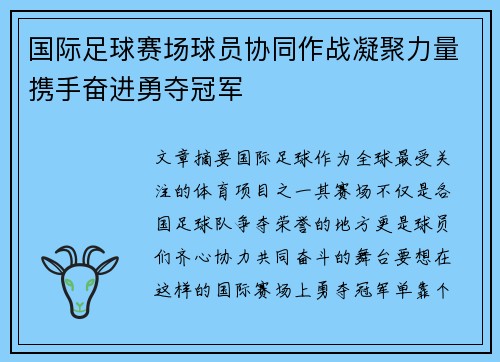 国际足球赛场球员协同作战凝聚力量携手奋进勇夺冠军

文章摘要国际足球作为全球最受关注的体育项目之一其赛场不仅是各国足球队争夺荣誉的地方更是球员们齐心协力共同奋斗的舞台要想在这样的国际赛场上勇夺冠军单靠个